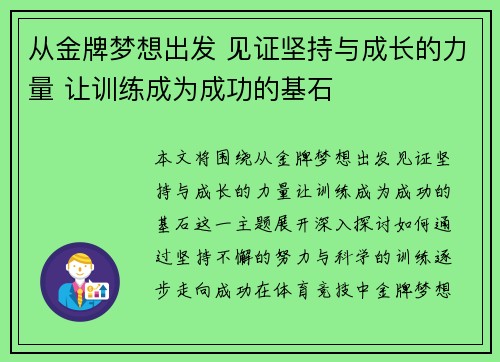 从金牌梦想出发 见证坚持与成长的力量 让训练成为成功的基石

本文将围绕从金牌梦想出发见证坚持与成长的力量让训练成为成功的基石这一主题展开深入探讨如何通过坚持不懈的努力与科学的训练逐步走向成功在体育竞技中金牌梦想